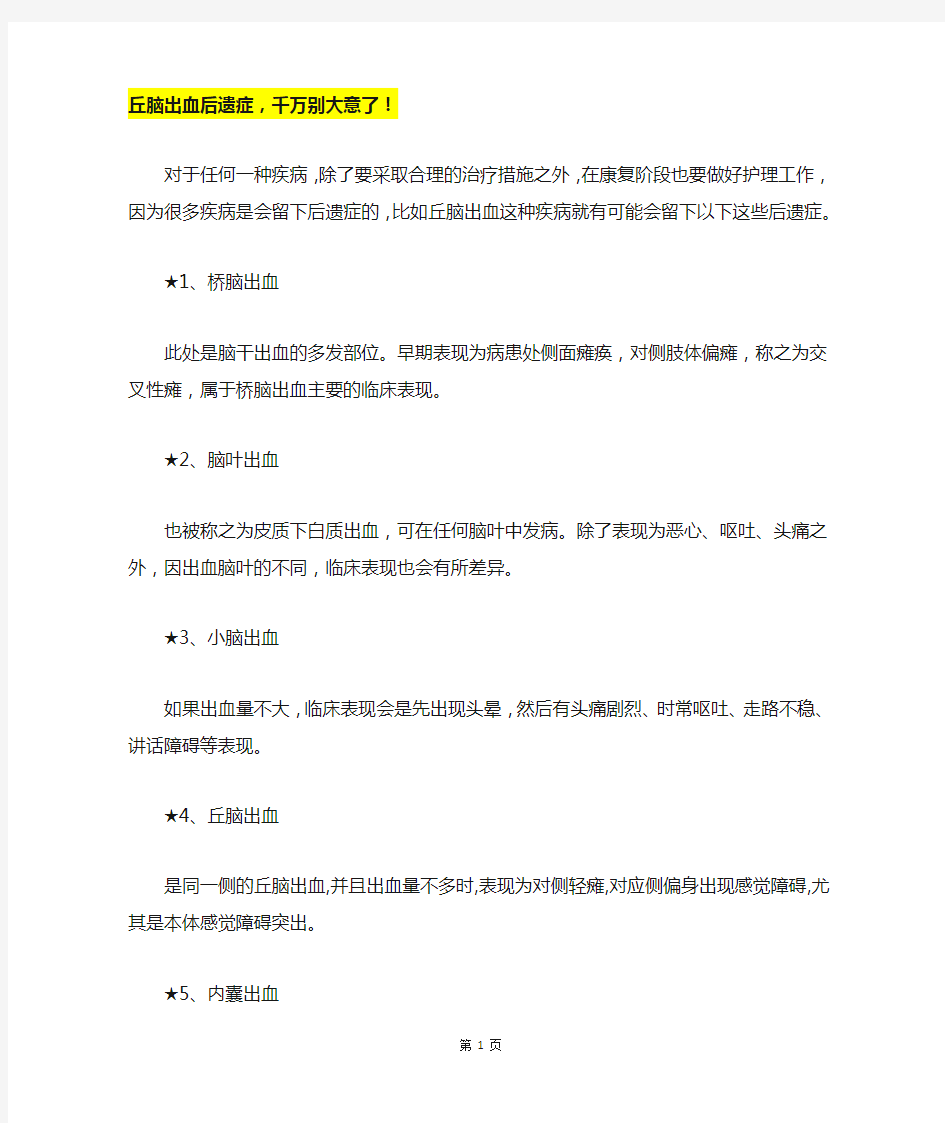 丘脑出血后遗症，千万别大意了！

对于任何一种疾病，除了要采取合理的治疗措施之外，在康复阶段也要做好护理工作，因为很多疾病是会留下后遗症的，比如丘脑出血这种疾病就有可能会留下以下这些后遗症。

★1、桥脑出血

此处是脑干出血的多发部位。早期表现为病患处侧面瘫痪，对侧肢体偏瘫，称之为交叉性瘫，属于桥脑出血主要的临床表现。

★2、脑叶出血

也被称之为皮质下白质出血，可在任何脑叶中发病。除了表现为恶心、呕吐、头痛之外，因出血脑叶的不同，临床表现也会有所差异。

★3、小脑出血

如果出血量不大，临床表现会是先出现头晕，然后有头痛剧烈、时常呕吐、走路不稳、讲话障碍等表现。

★4、丘脑出血

是同一侧的丘脑出血,并且出血量不多时,表现为对侧轻瘫,对应侧偏身出现感觉障碍,尤其是本体感觉障碍突出。

★5、内囊出血

第 1 页